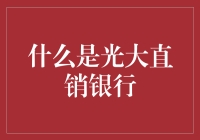 什么是光大直销银行